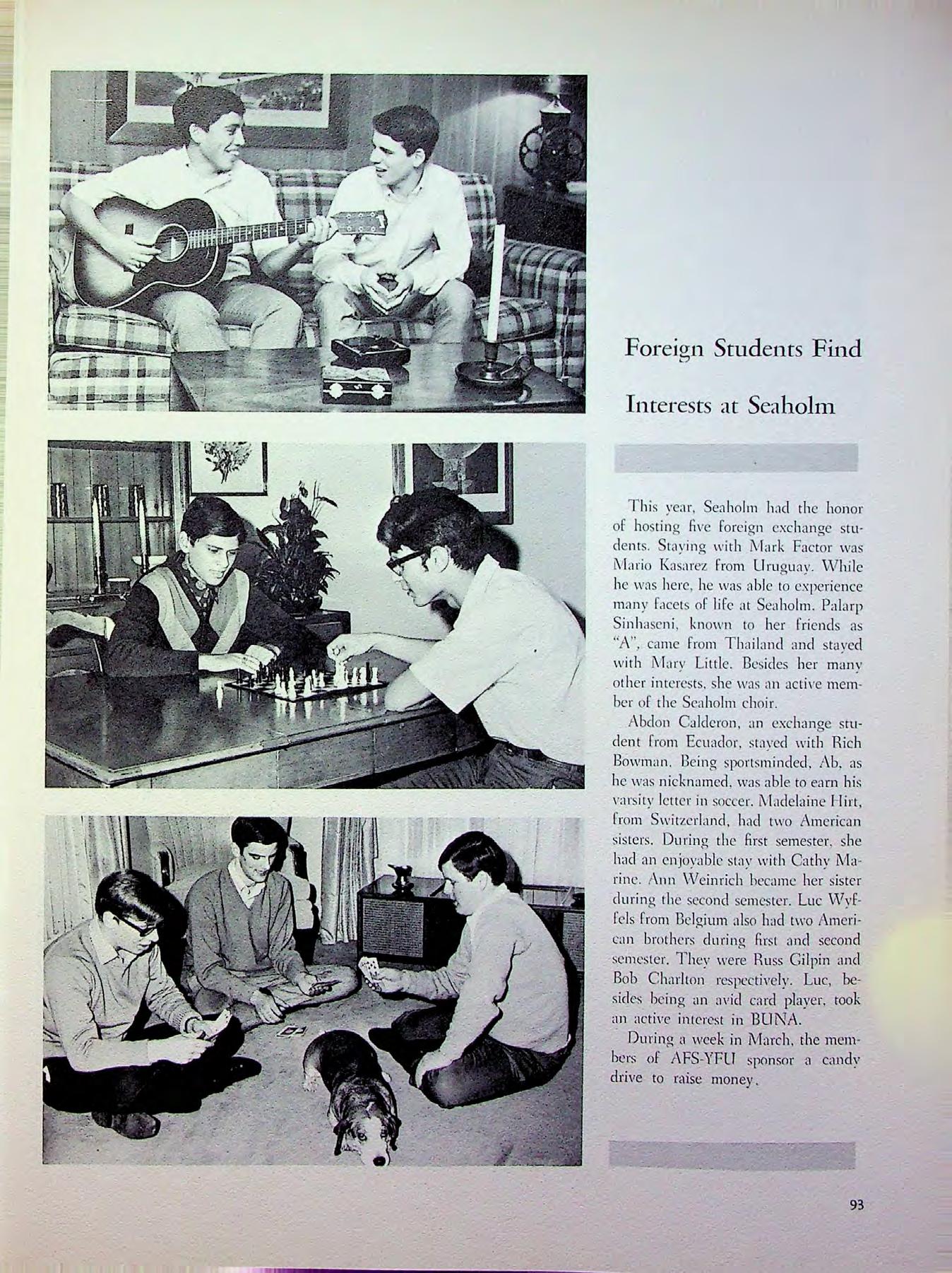 Foreign Students Find

Interests at Seaholm

This year, Seaholm had the honor of hosting five foreign exchange students. Staying with Mark Factor was Mario Kasarez from Uruguay. While he was here, he was able to experience many facets of life at Seaholm. Palarp Sinhaseni, known to her friends as "A", came from Thailand and stayed with Mary Little. Besides her many other interests, she was an active member of the Seaholm choir.

Abdon Calderon, an exchange student from Ecuador, stayed with Rich Bowman. Being sportsminded, Ab, as he was nicknamed, was able to earn his varsity letter in soccer. Madelaine Hirt, from Switzerland, had two American sisters. During the first semester, she had an enjoyable stay with Cathy Marine. Ann Weinrich became her sister during the second semester. Luc Wyffels from Belgium also had two American brothers during first and second semester. They were Russ Gilpin and Bob Charlton respectively. Luc, besides being an avid card player, took an active interest in BUNA.

During a week in March, the members of AFS-YFU sponsor a candy drive to raise money.

93